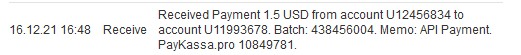 | 16.12.21 16:48 | Receive | Received Payment 1.5 USD from account U12456834 to account U11993678. Batch: 438456004. Memo: API Payment. PayKassa.pro 10849781. |